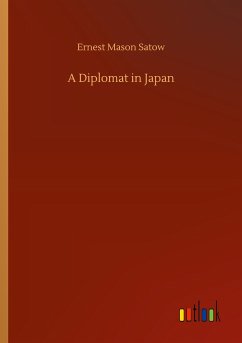 Ernest Mason Satow

A Diplomat in Japan

outlook